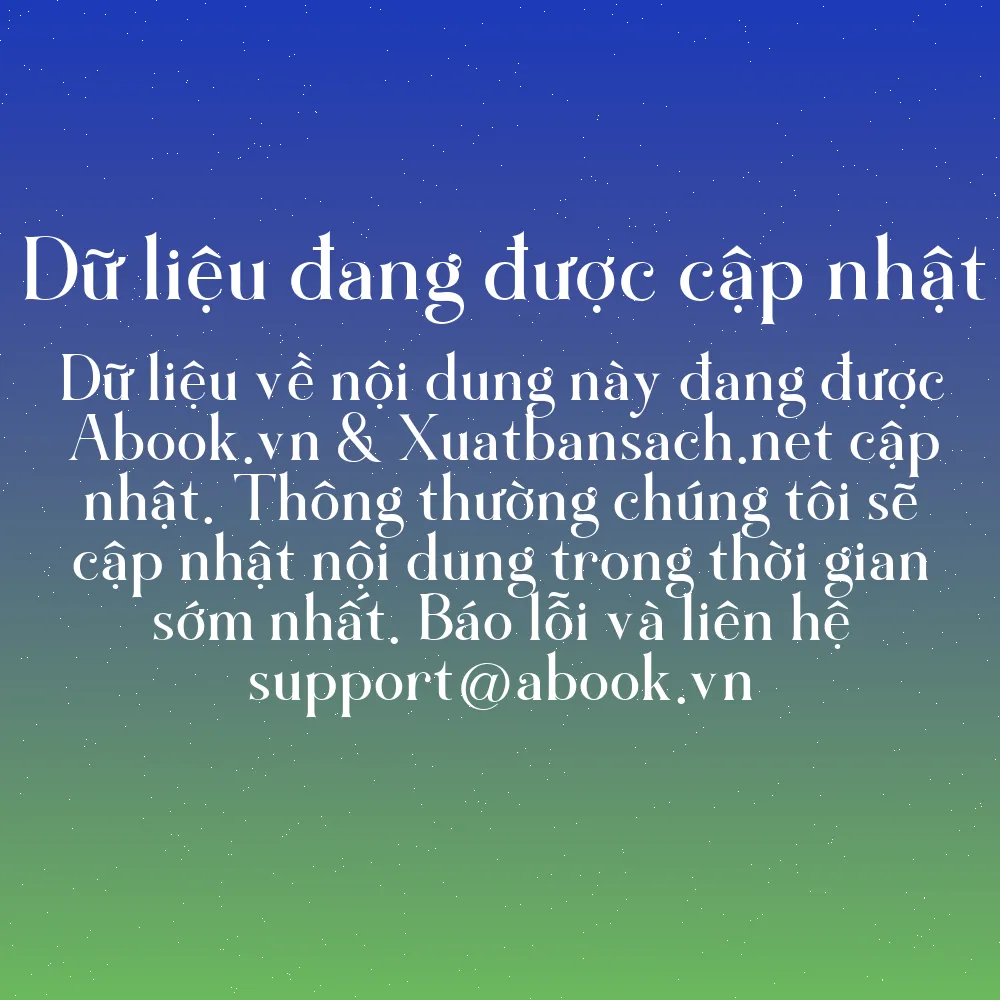 Dữ liệu đang được cập nhật

Dữ liệu về nội dung này đang được Abook.vn & Xuatbansach.net cập nhật. Thông thường chúng tôi sẽ cập nhật nội dung trong thời gian sớm nhất. Báo lỗi và liên hệ support@abook.vn